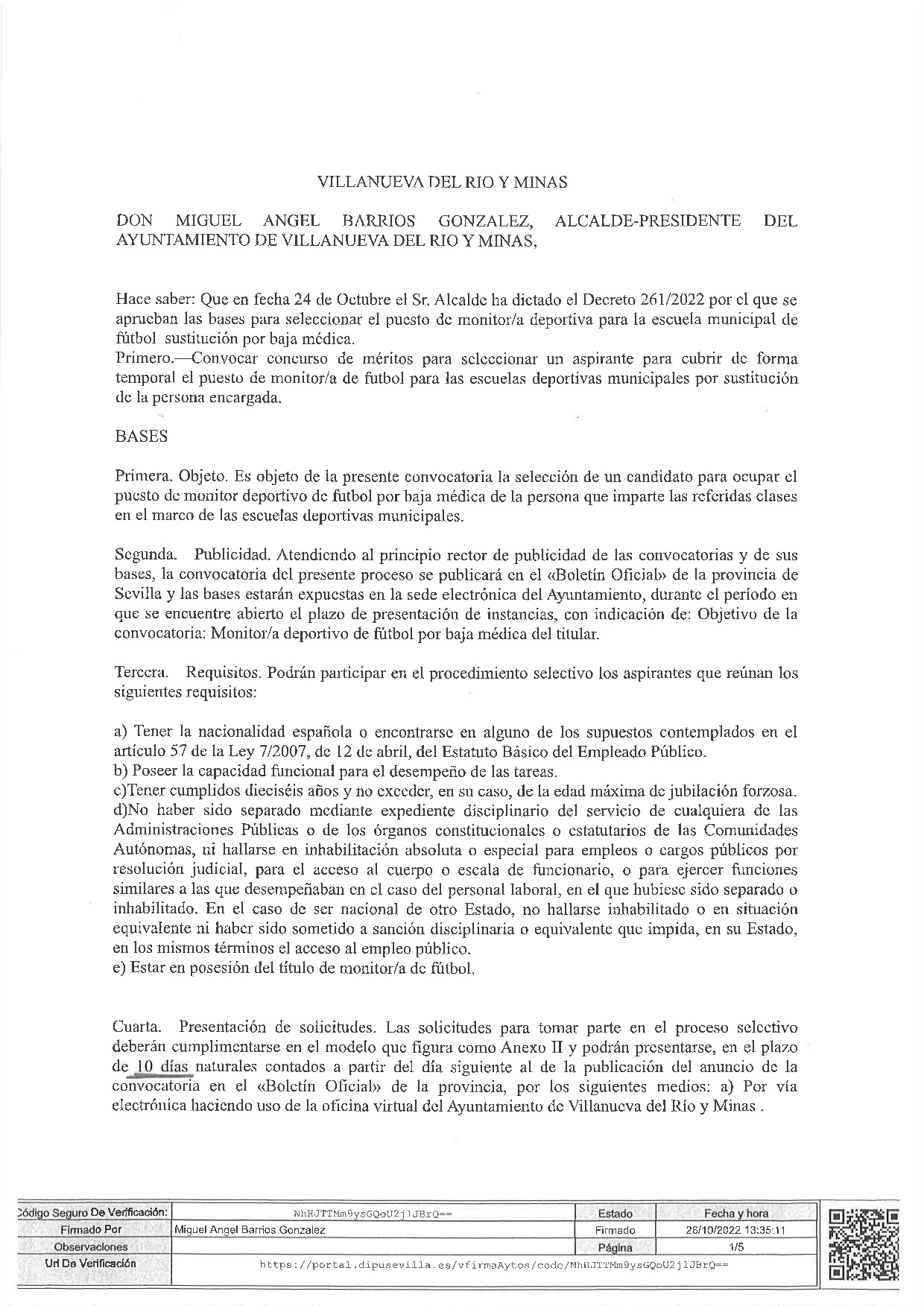 VILLANUEVA DEL RIO Y MINAS

DON MIGUEL ANGEL BARRIOS GONZALEZ, ALCALDE-PRESIDENTE DEL AYUNTAMIENTO DE VILLANUEVA DEL RIO Y MINAS,

Hace saber: Que en fecha 24 de Octubre el Sr. Alcalde ha dictado el Decreto 261/2022 por el que se aprueban las bases para seleccionar el puesto de monitor/a deportiva para la escuela municipal de fútbol sustitución por baja médica.
Primero.—Convocar concurso de méritos para seleccionar un aspirante para cubrir de forma temporal el puesto de monitor/a de futbol para las escuelas deportivas municipales por sustitución de la persona encargada.

BASES

Primera. Objeto. Es objeto de la presente convocatoria la selección de un candidato para ocupar el puesto de monitor deportivo de futbol por baja médica de la persona que imparte las referidas clases en el marco de las escuelas deportivas municipales.

Segunda. Publicidad. Atendiendo al principio rector de publicidad de las convocatorias y de sus bases, la convocatoria del presente proceso se publicará en el «Boletín Oficial» de la provincia de Sevilla y las bases estarán expuestas en la sede electrónica del Ayuntamiento, durante el período en que se encuentre abierto el plazo de presentación de instancias, con indicación de: Objetivo de la convocatoria: Monitor/a deportivo de fútbol por baja médica del titular.

Tercera. Requisitos. Podrán participar en el procedimiento selectivo los aspirantes que reúnan los siguientes requisitos:

a) Tener la nacionalidad española o encontrarse en alguno de los supuestos contemplados en el artículo 57 de la Ley 7/2007, de 12 de abril, del Estatuto Básico del Empleado Público.
b) Poseer la capacidad funcional para el desempeño de las tareas.
c)Tener cumplidos dieciséis años y no exceder, en su caso, de la edad máxima de jubilación forzosa.
d)No haber sido separado mediante expediente disciplinario del servicio de cualquiera de las Administraciones Públicas o de los órganos constitucionales o estatutarios de las Comunidades Autónomas, ni hallarse en inhabilitación absoluta o especial para empleos o cargos públicos por resolución judicial, para el acceso al cuerpo o escala de funcionario, o para ejercer funciones similares a las que desempeñaban en el caso del personal laboral, en el que hubiese sido separado o inhabilitado. En el caso de ser nacional de otro Estado, no hallarse inhabilitado o en situación equivalente ni haber sido sometido a sanción disciplinaria o equivalente que impida, en su Estado, en los mismos términos el acceso al empleo público.
e) Estar en posesión del título de monitor/a de fútbol.

Cuarta. Presentación de solicitudes. Las solicitudes para tomar parte en el proceso selectivo deberán cumplimentarse en el modelo que figura como Anexo II y podrán presentarse, en el plazo de 10 días naturales contados a partir del día siguiente al de la publicación del anuncio de la convocatoria en el «Boletín Oficial» de la provincia, por los siguientes medios: a) Por vía electrónica haciendo uso de la oficina virtual del Ayuntamiento de Villanueva del Río y Minas .

| Código Seguro De Verificación: | NhHJTTMm9ysGQoU2j1JBrQ== | Estado | Fecha y hora |
|---|---|---|---|
| Firmado Por | Miguel Angel Barrios Gonzalez | Firmado | 26/10/2022 13:35:11 |
| Observaciones | | Página | 1/5 |
| Url De Verificación | https://portal.dipusevilla.es/vfirmaAytos/code/NhHJTTMm9ysGQoU2j1JBrQ== | | |